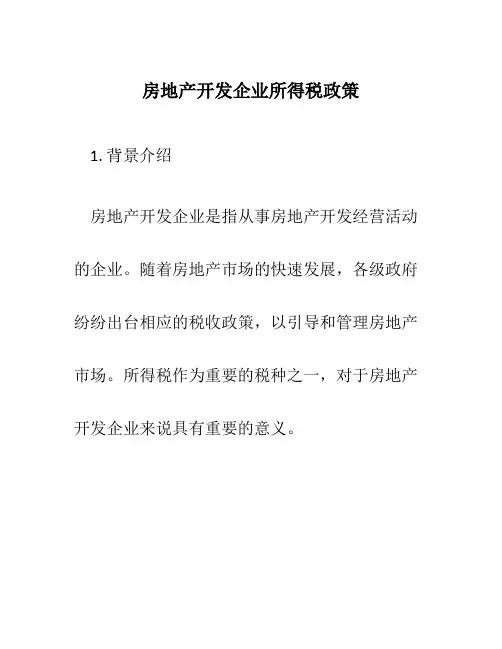 房地产开发企业所得税政策

1. 背景介绍

房地产开发企业是指从事房地产开发经营活动的企业。随着房地产市场的快速发展，各级政府纷纷出台相应的税收政策，以引导和管理房地产市场。所得税作为重要的税种之一，对于房地产开发企业来说具有重要的意义。